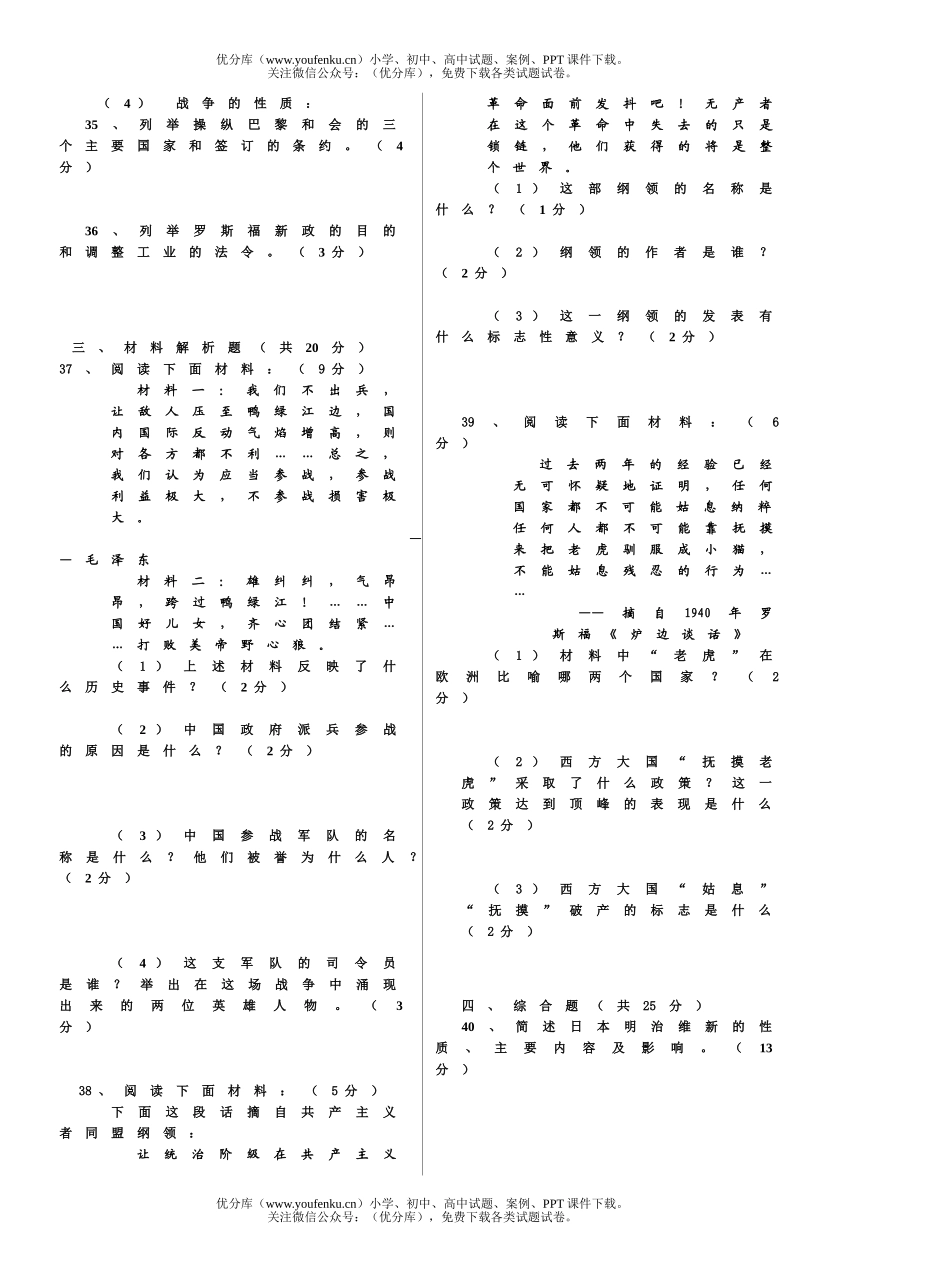 优分库（www.youfenku.cn）小学、初中、高中试题、案例、PPT 课件下载。
关注微信公众号：（优分库），免费下载各类试题试卷。

（4） 战争的性质：

35、列举操纵巴黎和会的三个主要国家和签订的条约。（4分）

36、列举罗斯福新政的目的和调整工业的法令。（3分）

三、材料解析题（共20分）

37、阅读下面材料：（9分）

材料一：我们不出兵，让敌人压至鸭绿江边，国内国际反动气焰增高，则对各方都不利……总之，我们认为应当参战，参战利益极大，不参战损害极大。

—毛泽东

材料二：雄纠纠，气昂昂，跨过鸭绿江！……中国好儿女，齐心团结紧……打败美帝野心狼。

（1）上述材料反映了什么历史事件？（2分）

（2）中国政府派兵参战的原因是什么？（2分）

（3）中国参战军队的名称是什么？他们被誉为什么人？（2分）

（4）这支军队的司令员是谁？举出在这场战争中涌现出来的两位英雄人物。（3分）

38、阅读下面材料：（5分）

下面这段话摘自共产主义者同盟纲领：

让统治阶级在共产主义革命面前发抖吧！无产者在这个革命中失去的只是锁链，他们获得的将是整个世界。

（1）这部纲领的名称是什么？（1分）

（2）纲领的作者是谁？（2分）

（3）这一纲领的发表有什么标志性意义？（2分）

39、阅读下面材料：（6分）

过去两年的经验已经无可怀疑地证明，任何国家都不可能姑息纳粹任何人都不可能靠抚摸来把老虎驯服成小猫，不能姑息残忍的行为……

——摘自1940年罗斯福《炉边谈话》

（1）材料中“老虎”在欧洲比喻哪两个国家？（2分）

（2）西方大国“抚摸老虎”采取了什么政策？这一政策达到顶峰的表现是什么（2分）

（3）西方大国“姑息”“抚摸”破产的标志是什么（2分）

四、综合题（共25分）

40、简述日本明治维新的性质、主要内容及影响。（13分）

优分库（www.youfenku.cn）小学、初中、高中试题、案例、PPT 课件下载。
关注微信公众号：（优分库），免费下载各类试题试卷。